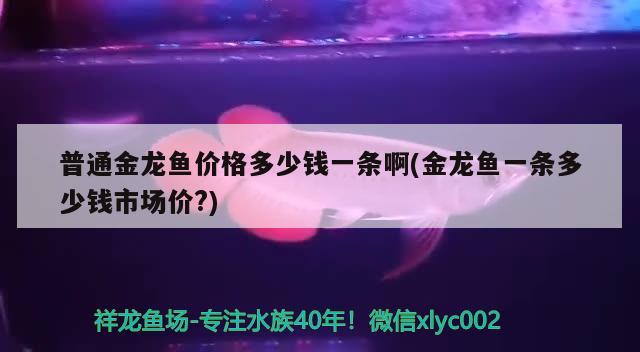 普通金龙鱼价格多少钱一条啊(金龙鱼一条多少钱市场价?)

祥龙鱼场-专注水族40年！微信xlyc002